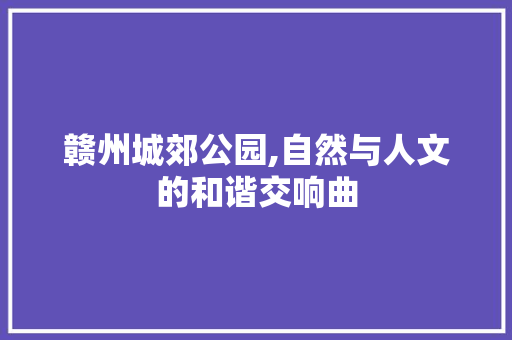 赣州城郊公园,自然与人文的和谐交响曲